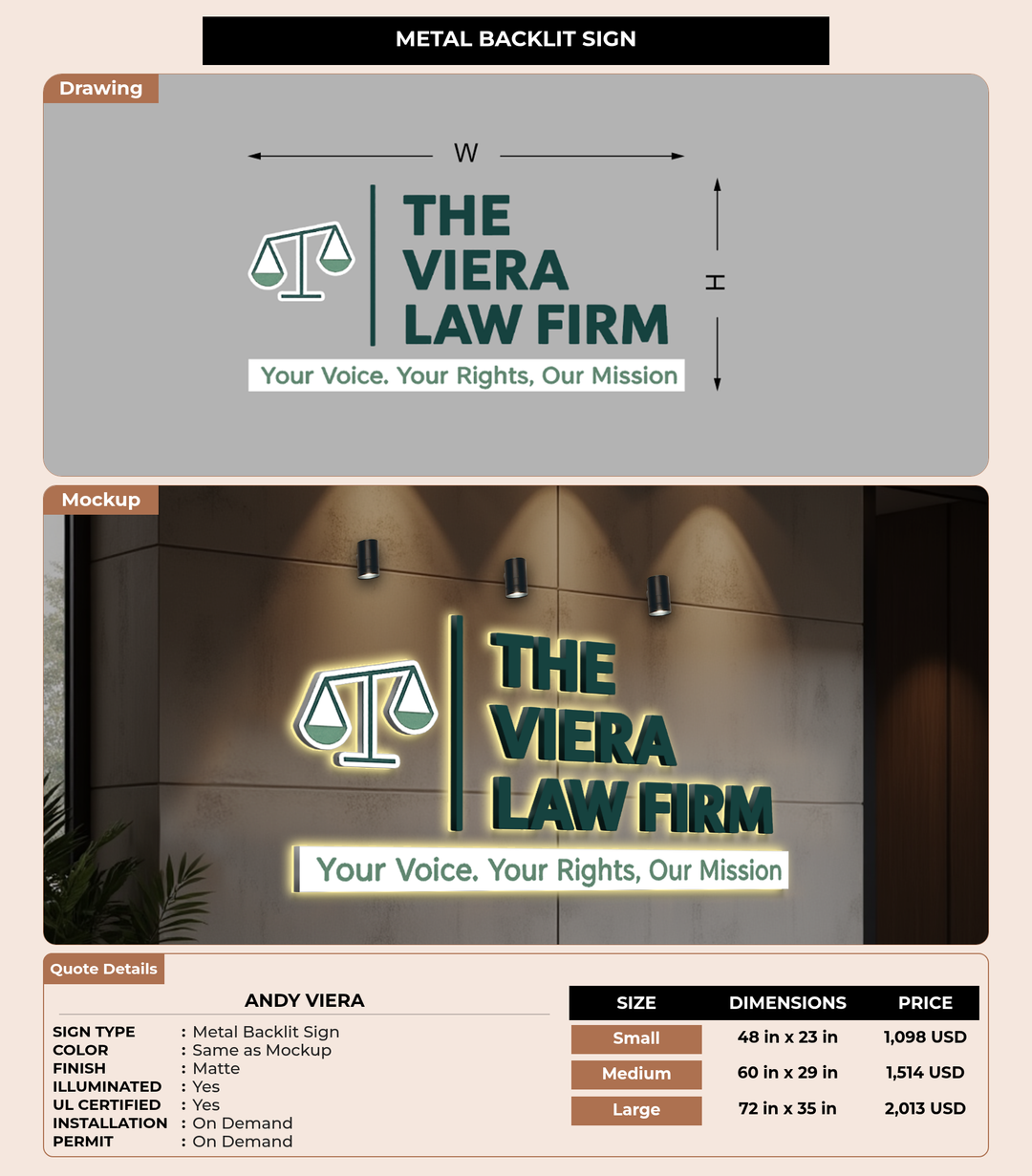 METAL BACKLIT SIGN

Drawing

W

H

THE VIERA LAW FIRM

Your Voice. Your Rights, Our Mission

Mockup

THE VIERA LAW FIRM

Your Voice. Your Rights, Our Mission

Quote Details

ANDY VIERA

SIGN TYPE : Metal Backlit Sign
COLOR : Same as Mockup
FINISH : Matte
ILLUMINATED : Yes
UL CERTIFIED : Yes
INSTALLATION : On Demand
PERMIT : On Demand

| SIZE | DIMENSIONS | PRICE |
|---|---|---|
| Small | 48 in x 23 in | 1,098 USD |
| Medium | 60 in x 29 in | 1,514 USD |
| Large | 72 in x 35 in | 2,013 USD |